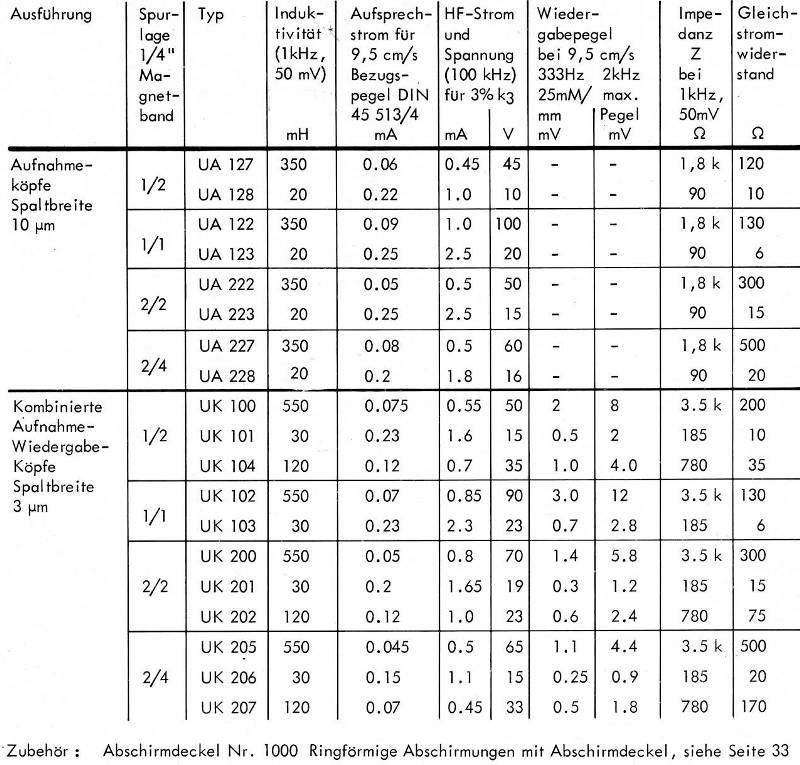 | Ausführung | Spurlage 1/4" Magnetband | Typ | Induktivität (1kHz, 50 mV) mH | Aufsprechstrom für 9,5 cm/s Bezugspegel DIN 45 513/4 mA | HF-Strom und Spannung (100 kHz) für 3% $k_3$ mA | V | Wiedergabepegel bei 9,5 cm/s 333Hz 25mM/mm mV | 2kHz max. Pegel mV | Impedanz Z bei 1kHz, 50mV Ω | Gleichstromwiderstand Ω |
|---|---|---|---|---|---|---|---|---|---|---|
| Aufnahmeköpfe Spaltbreite 10 µm | 1/2 | UA 127 | 350 | 0.06 | 0.45 | 45 | - | - | 1,8 k | 120 |
| | | UA 128 | 20 | 0.22 | 1.0 | 10 | - | - | 90 | 10 |
| | 1/1 | UA 122 | 350 | 0.09 | 1.0 | 100 | - | - | 1,8 k | 130 |
| | | UA 123 | 20 | 0.25 | 2.5 | 20 | - | - | 90 | 6 |
| | 2/2 | UA 222 | 350 | 0.05 | 0.5 | 50 | - | - | 1,8 k | 300 |
| | | UA 223 | 20 | 0.25 | 2.5 | 15 | - | - | 90 | 15 |
| | 2/4 | UA 227 | 350 | 0.08 | 0.5 | 60 | - | - | 1,8 k | 500 |
| | | UA 228 | 20 | 0.2 | 1.8 | 16 | - | - | 90 | 20 |
| Kombinierte Aufnahme-Wiedergabe-Köpfe Spaltbreite 3 µm | 1/2 | UK 100 | 550 | 0.075 | 0.55 | 50 | 2 | 8 | 3.5 k | 200 |
| | | UK 101 | 30 | 0.23 | 1.6 | 15 | 0.5 | 2 | 185 | 10 |
| | | UK 104 | 120 | 0.12 | 0.7 | 35 | 1.0 | 4.0 | 780 | 35 |
| | 1/1 | UK 102 | 550 | 0.07 | 0.85 | 90 | 3.0 | 12 | 3.5 k | 130 |
| | | UK 103 | 30 | 0.23 | 2.3 | 23 | 0.7 | 2.8 | 185 | 6 |
| | 2/2 | UK 200 | 550 | 0.05 | 0.8 | 70 | 1.4 | 5.8 | 3.5 k | 300 |
| | | UK 201 | 30 | 0.2 | 1.65 | 19 | 0.3 | 1.2 | 185 | 15 |
| | | UK 202 | 120 | 0.12 | 1.0 | 23 | 0.6 | 2.4 | 780 | 75 |
| | 2/4 | UK 205 | 550 | 0.045 | 0.5 | 65 | 1.1 | 4.4 | 3.5 k | 500 |
| | | UK 206 | 30 | 0.15 | 1.1 | 15 | 0.25 | 0.9 | 185 | 20 |
| | | UK 207 | 120 | 0.07 | 0.45 | 33 | 0.5 | 1.8 | 780 | 170 |

Zubehör : Abschirmdeckel Nr. 1000 Ringförmige Abschirmungen mit Abschirmdeckel, siehe Seite 33